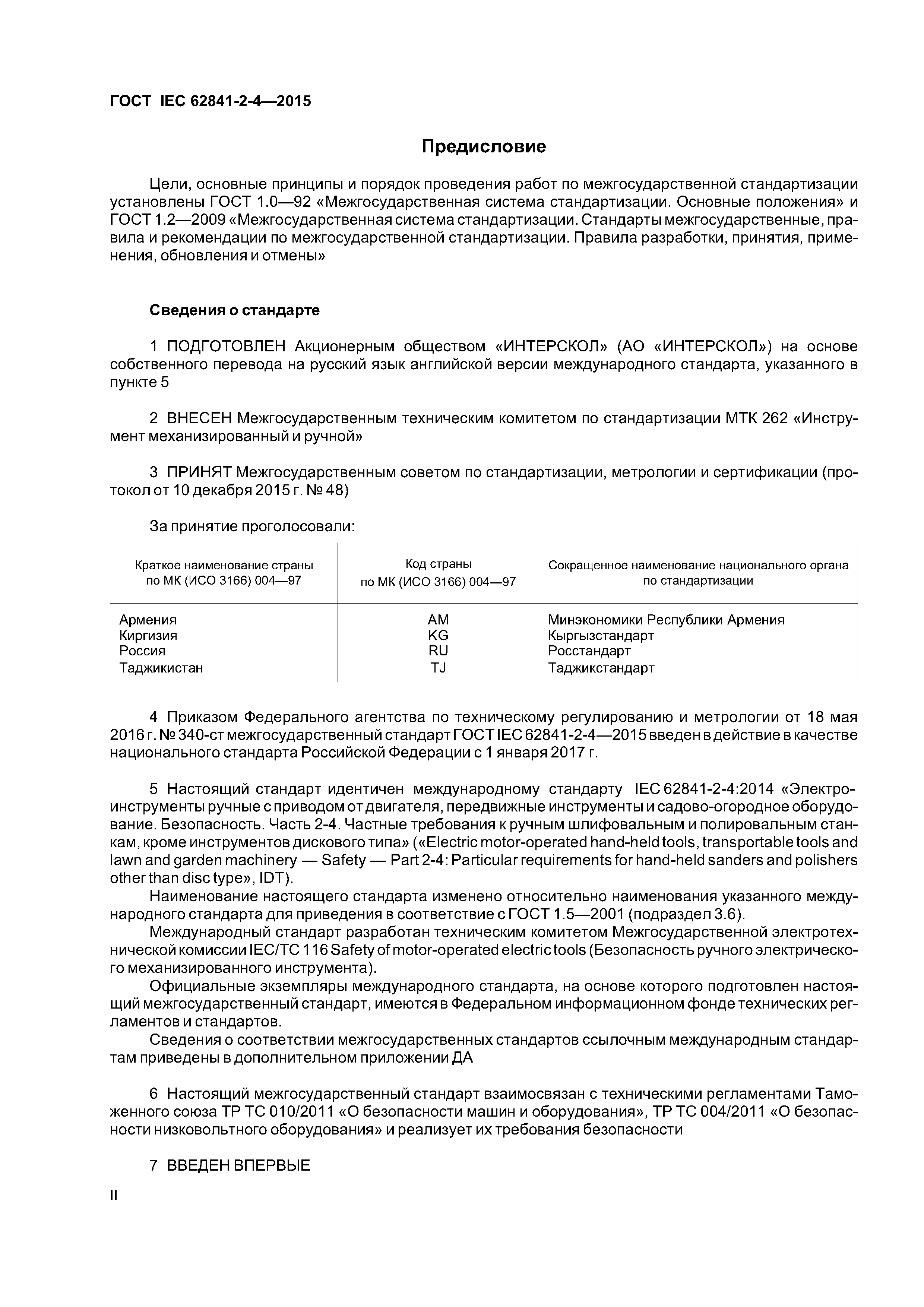 ГОСТ IEC 62841-2-4—2015

Предисловие

Цели, основные принципы и порядок проведения работ по межгосударственной стандартизации установлены ГОСТ 1.0—92 «Межгосударственная система стандартизации. Основные положения» и ГОСТ 1.2—2009 «Межгосударственная система стандартизации. Стандарты межгосударственные, правила и рекомендации по межгосударственной стандартизации. Правила разработки, принятия, применения, обновления и отмены»

Сведения о стандарте

1 ПОДГОТОВЛЕН Акционерным обществом «ИНТЕРСКОЛ» (АО «ИНТЕРСКОЛ») на основе собственного перевода на русский язык английской версии международного стандарта, указанного в пункте 5

2 ВНЕСЕН Межгосударственным техническим комитетом по стандартизации МТК 262 «Инструмент механизированный и ручной»

3 ПРИНЯТ Межгосударственным советом по стандартизации, метрологии и сертификации (протокол от 10 декабря 2015 г. № 48)

За принятие проголосовали:

| Краткое наименование страны по МК (ИСО 3166) 004—97 | Код страны по МК (ИСО 3166) 004—97 | Сокращенное наименование национального органа по стандартизации |
|---|---|---|
| Армения | AM | Минэкономики Республики Армения |
| Киргизия | KG | Кыргызстандарт |
| Россия | RU | Росстандарт |
| Таджикистан | TJ | Таджикстандарт |

4 Приказом Федерального агентства по техническому регулированию и метрологии от 18 мая 2016 г. № 340-ст межгосударственный стандарт ГОСТ IEC 62841-2-4—2015 введен в действие в качестве национального стандарта Российской Федерации с 1 января 2017 г.

5 Настоящий стандарт идентичен международному стандарту IEC 62841-2-4:2014 «Электроинструменты ручные с приводом от двигателя, передвижные инструменты и садово-огородное оборудование. Безопасность. Часть 2-4. Частные требования к ручным шлифовальным и полировальным станкам, кроме инструментов дискового типа» («Electric motor-operated hand-held tools, transportable tools and lawn and garden machinery — Safety — Part 2-4: Particular requirements for hand-held sanders and polishers other than disc type», IDT).

Наименование настоящего стандарта изменено относительно наименования указанного международного стандарта для приведения в соответствие с ГОСТ 1.5—2001 (подраздел 3.6).

Международный стандарт разработан техническим комитетом Межгосударственной электротехнической комиссии IEC/TC 116 Safety of motor-operated electric tools (Безопасность ручного электрического механизированного инструмента).

Официальные экземпляры международного стандарта, на основе которого подготовлен настоящий межгосударственный стандарт, имеются в Федеральном информационном фонде технических регламентов и стандартов.

Сведения о соответствии межгосударственных стандартов ссылочным международным стандартам приведены в дополнительном приложении ДА

6 Настоящий межгосударственный стандарт взаимосвязан с техническими регламентами Таможенного союза ТР ТС 010/2011 «О безопасности машин и оборудования», ТР ТС 004/2011 «О безопасности низковольтного оборудования» и реализует их требования безопасности

7 ВВЕДЕН ВПЕРВЫЕ

II